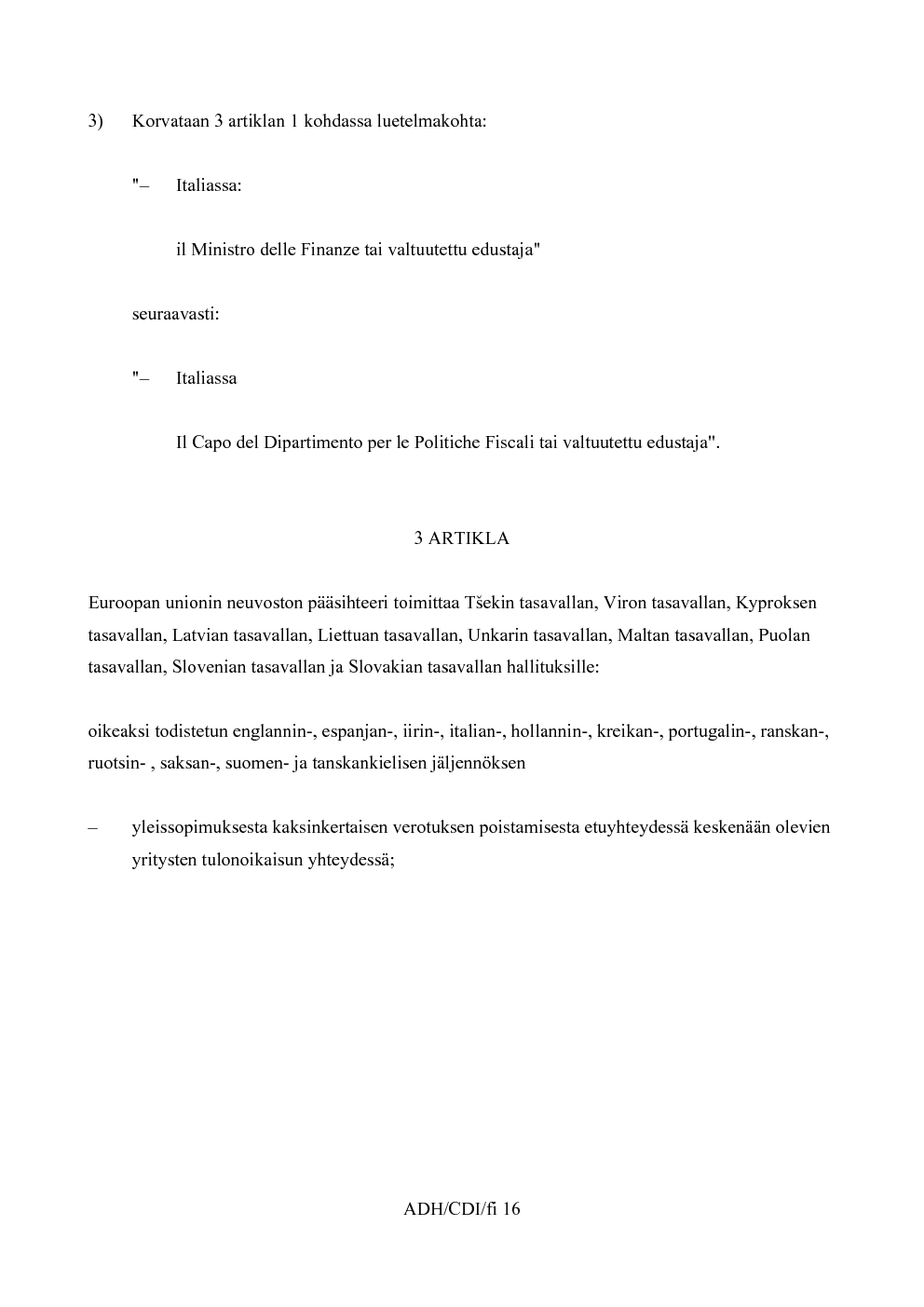 3) Korvataan 3 artiklan 1 kohdassa luetelmakohta:

"– Italiassa:

il Ministro delle Finanze tai valtuutettu edustaja"

seuraavasti:

"– Italiassa

Il Capo del Dipartimento per le Politiche Fiscali tai valtuutettu edustaja".

3 ARTIKLA

Euroopan unionin neuvoston pääsihteeri toimittaa Tšekin tasavallan, Viron tasavallan, Kyproksen tasavallan, Latvian tasavallan, Liettuan tasavallan, Unkarin tasavallan, Maltan tasavallan, Puolan tasavallan, Slovenian tasavallan ja Slovakian tasavallan hallituksille:

oikeaksi todistetun englannin-, espanjan-, iirin-, italian-, hollannin-, kreikan-, portugalin-, ranskan-, ruotsin- , saksan-, suomen- ja tanskankielisen jäljennöksen

– yleissopimuksesta kaksinkertaisen verotuksen poistamisesta etuyhteydessä keskenään olevien yritysten tulonoikaisun yhteydessä;

ADH/CDI/fi 16